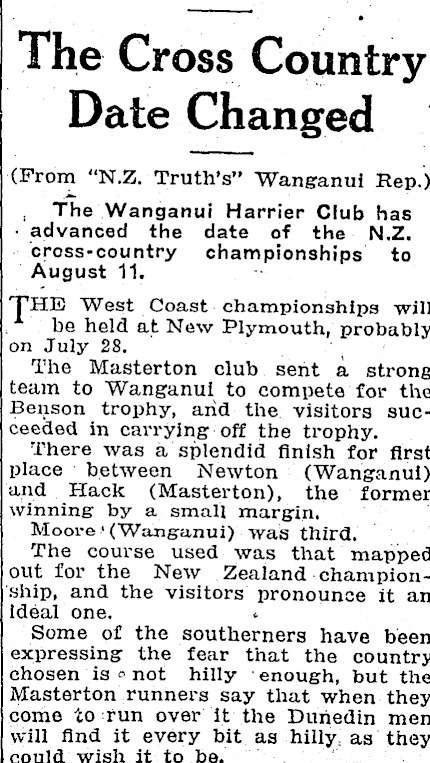 The Cross Country Date Changed

(From "N.Z. Truth's" Wanganui Rep.)

The Wanganui Harrier Club has advanced the date of the N.Z. cross-country championships to August 11.

THE West Coast championships will be held at New Plymouth, probably on July 28.

The Masterton club sent a strong team to Wanganui to compete for the Benson trophy, and the visitors succeeded in carrying off the trophy.

There was a splendid finish for first place between Newton (Wanganui) and Hack (Masterton), the former winning by a small margin.

Moore (Wanganui) was third.

The course used was that mapped out for the New Zealand championship, and the visitors pronounce it an ideal one.

Some of the southerners have been expressing the fear that the country chosen is not hilly enough, but the Masterton runners say that when they come to run over it the Dunedin men will find it every bit as hilly as they could wish it to be.